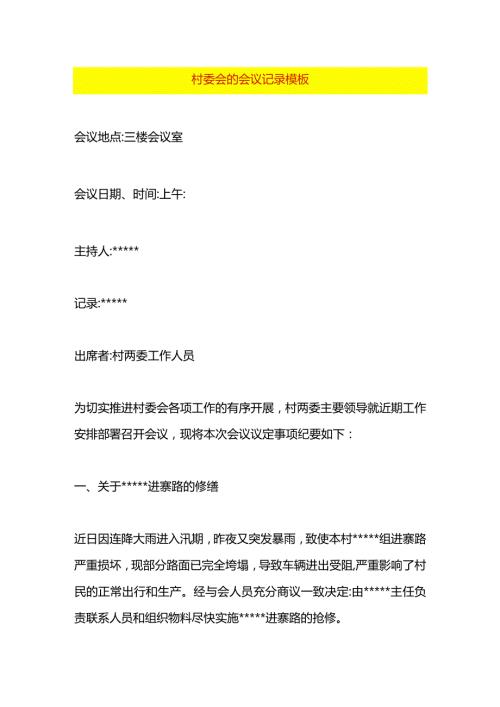 村委会的会议记录模板

会议地点:三楼会议室

会议日期、时间:上午:

主持人:*****

记录:*****

出席者:村两委工作人员

为切实推进村委会各项工作的有序开展，村两委主要领导就近期工作安排部署召开会议，现将本次会议议定事项纪要如下：

一、关于*****进寨路的修缮

近日因连降大雨进入汛期，昨夜又突发暴雨，致使本村*****组进寨路严重损坏，现部分路面已完全垮塌，导致车辆进出受阻,严重影响了村民的正常出行和生产。经与会人员充分商议一致决定:由*****主任负责联系人员和组织物料尽快实施*****进寨路的抢修。